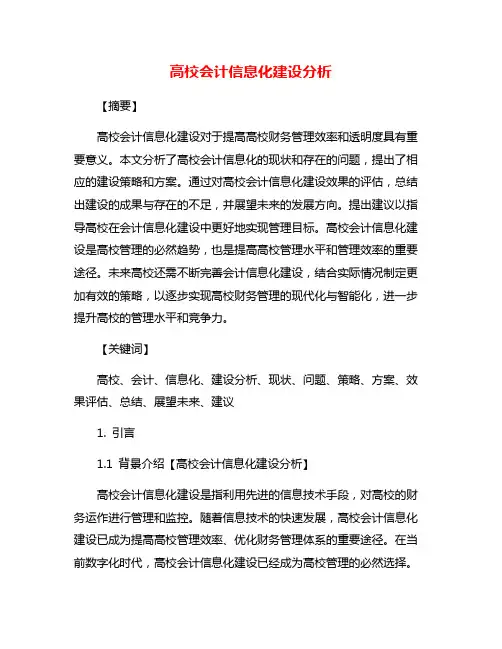 高校会计信息化建设分析

【摘要】

高校会计信息化建设对于提高高校财务管理效率和透明度具有重要意义。本文分析了高校会计信息化的现状和存在的问题，提出了相应的建设策略和方案。通过对高校会计信息化建设效果的评估，总结出建设的成果与存在的不足，并展望未来的发展方向。提出建议以指导高校在会计信息化建设中更好地实现管理目标。高校会计信息化建设是高校管理的必然趋势，也是提高高校管理水平和管理效率的重要途径。未来高校还需不断完善会计信息化建设，结合实际情况制定更加有效的策略，以逐步实现高校财务管理的现代化与智能化，进一步提升高校的管理水平和竞争力。

【关键词】

高校、会计、信息化、建设分析、现状、问题、策略、方案、效果评估、总结、展望未来、建议

1. 引言

1.1 背景介绍【高校会计信息化建设分析】

高校会计信息化建设是指利用先进的信息技术手段，对高校的财务运作进行管理和监控。随着信息技术的快速发展，高校会计信息化建设已成为提高高校管理效率、优化财务管理体系的重要途径。在当前数字化时代，高校会计信息化建设已经成为高校管理的必然选择。